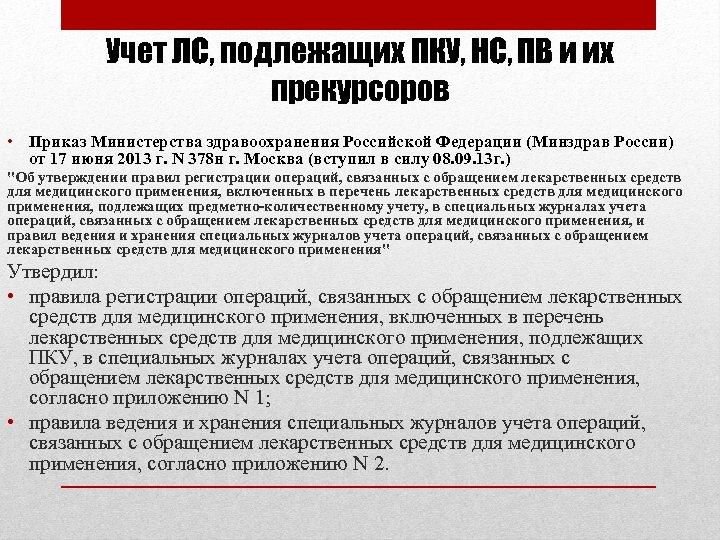 Учет ЛС, подлежащих ПКУ, НС, ПВ и их прекурсоров

• Приказ Министерства здравоохранения Российской Федерации (Минздрав России) от 17 июня 2013 г. N 378н г. Москва (вступил в силу 08.09.13г.)

"Об утверждении правил регистрации операций, связанных с обращением лекарственных средств для медицинского применения, включенных в перечень лекарственных средств для медицинского применения, подлежащих предметно-количественному учету, в специальных журналах учета операций, связанных с обращением лекарственных средств для медицинского применения, и правил ведения и хранения специальных журналов учета операций, связанных с обращением лекарственных средств для медицинского применения"

Утвердил:

• правила регистрации операций, связанных с обращением лекарственных средств для медицинского применения, включенных в перечень лекарственных средств для медицинского применения, подлежащих ПКУ, в специальных журналах учета операций, связанных с обращением лекарственных средств для медицинского применения, согласно приложению N 1;

• правила ведения и хранения специальных журналов учета операций, связанных с обращением лекарственных средств для медицинского применения, согласно приложению N 2.